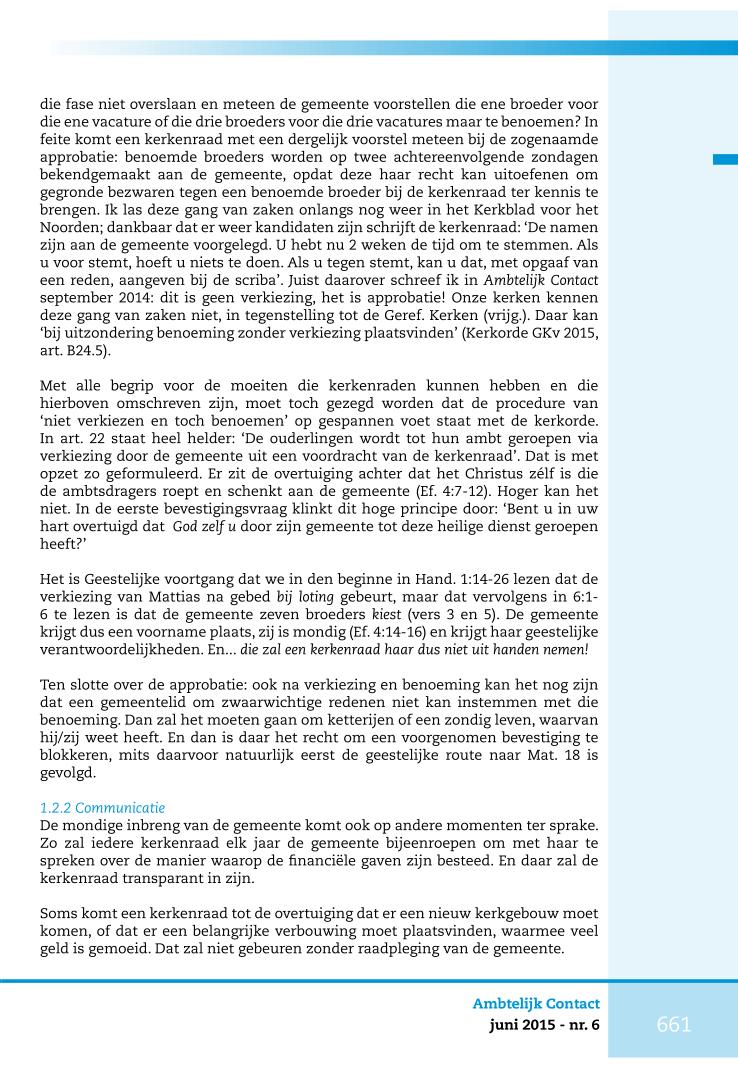 die fase niet overslaan en meteen de gemeente voorstellen die ene broeder voor die ene vacature of die drie broeders voor die drie vacatures maar te benoemen? In feite komt een kerkenraad met een dergelijk voorstel meteen bij de zogenaamde approbatie: benoemde broeders worden op twee achtereenvolgende zondagen bekendgemaakt aan de gemeente, opdat deze haar recht kan uitoefenen om gegronde bezwaren tegen een benoemde broeder bij de kerkenraad ter kennis te brengen. Ik las deze gang van zaken onlangs nog weer in het Kerkblad voor het Noorden; dankbaar dat er weer kandidaten zijn schrijft de kerkenraad: 'De namen zijn aan de gemeente voorgelegd. U hebt nu 2 weken de tijd om te stemmen. Als u voor stemt, hoeft u niets te doen. Als u tegen stemt, kan u dat, met opgaaf van een reden, aangeven bij de scriba'. Juist daarover schreef ik in Ambtelijk Contact september 2014: dit is geen verkiezing, het is approbatie! Onze kerken kennen deze gang van zaken niet, in tegenstelling tot de Geref. Kerken (vrijg.). Daar kan 'bij uitzondering benoeming zonder verkiezing plaatsvinden' (Kerkorde GKv 2015, art. B24.5).

Met alle begrip voor de moeiten die kerkenraden kunnen hebben en die hierboven omschreven zijn, moet toch gezegd worden dat de procedure van 'niet verkiezen en toch benoemen' op gespannen voet staat met de kerkorde. In art. 22 staat heel helder: 'De ouderlingen wordt tot hun ambt geroepen via verkiezing door de gemeente uit een voordracht van de kerkenraad'. Dat is met opzet zo geformuleerd. Er zit de overtuiging achter dat het Christus zélf is die de ambtsdragers roept en schenkt aan de gemeente (Ef. 4:7-12). Hoger kan het niet. In de eerste bevestigingsvraag klinkt dit hoge principe door: 'Bent u in uw hart overtuigd dat God zelf u door zijn gemeente tot deze heilige dienst geroepen heeft?'

Het is Geestelijke voortgang dat we in den beginne in Hand. 1:14-26 lezen dat de verkiezing van Mattias na gebed bij loting gebeurt, maar dat vervolgens in 6:1-6 te lezen is dat de gemeente zeven broeders kiest (vers 3 en 5). De gemeente krijgt dus een voorname plaats, zij is mondig (Ef. 4:14-16) en krijgt haar geestelijke verantwoordelijkheden. En... die zal een kerkenraad haar dus niet uit handen nemen!

Ten slotte over de approbatie: ook na verkiezing en benoeming kan het nog zijn dat een gemeentelid om zwaarwichtige redenen niet kan instemmen met die benoeming. Dan zal het moeten gaan om ketterijen of een zondig leven, waarvan hij/zij weet heeft. En dan is daar het recht om een voorgenomen bevestiging te blokkeren, mits daarvoor natuurlijk eerst de geestelijke route naar Mat. 18 is gevolgd.

1.2.2 Communicatie
De mondige inbreng van de gemeente komt ook op andere momenten ter sprake. Zo zal iedere kerkenraad elk jaar de gemeente bijeenroepen om met haar te spreken over de manier waarop de financiële gaven zijn besteed. En daar zal de kerkenraad transparant in zijn.

Soms komt een kerkenraad tot de overtuiging dat er een nieuw kerkgebouw moet komen, of dat er een belangrijke verbouwing moet plaatsvinden, waarmee veel geld is gemoeid. Dat zal niet gebeuren zonder raadpleging van de gemeente.

Ambtelijk Contact
juni 2015 - nr. 6
661